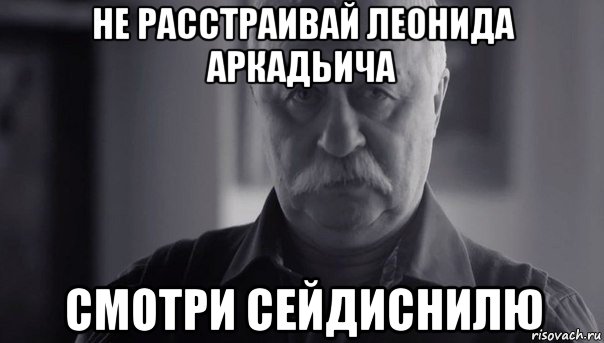 НЕ РАССТРАИВАЙ ЛЕОНИДА АРКАДЬИЧА

СМОТРИ СЕЙДИСНИЛЮ

risovach.ru